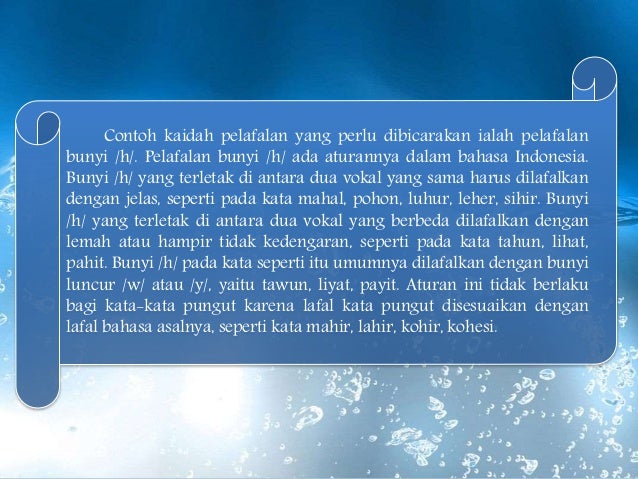 Contoh kaidah pelafalan yang perlu dibicarakan ialah pelafalan bunyi /h/. Pelafalan bunyi /h/ ada aturannya dalam bahasa Indonesia. Bunyi /h/ yang terletak di antara dua vokal yang sama harus dilafalkan dengan jelas, seperti pada kata mahal, pohon, luhur, leher, sihir. Bunyi /h/ yang terletak di antara dua vokal yang berbeda dilafalkan dengan lemah atau hampir tidak kedengaran, seperti pada kata tahun, lihat, pahit. Bunyi /h/ pada kata seperti itu umumnya dilafalkan dengan bunyi luncur /w/ atau /y/, yaitu tawun, liyat, payit. Aturan ini tidak berlaku bagi kata-kata pungut karena lafal kata pungut disesuaikan dengan lafal bahasa asalnya, seperti kata mahir, lahir, kohir, kohesi.